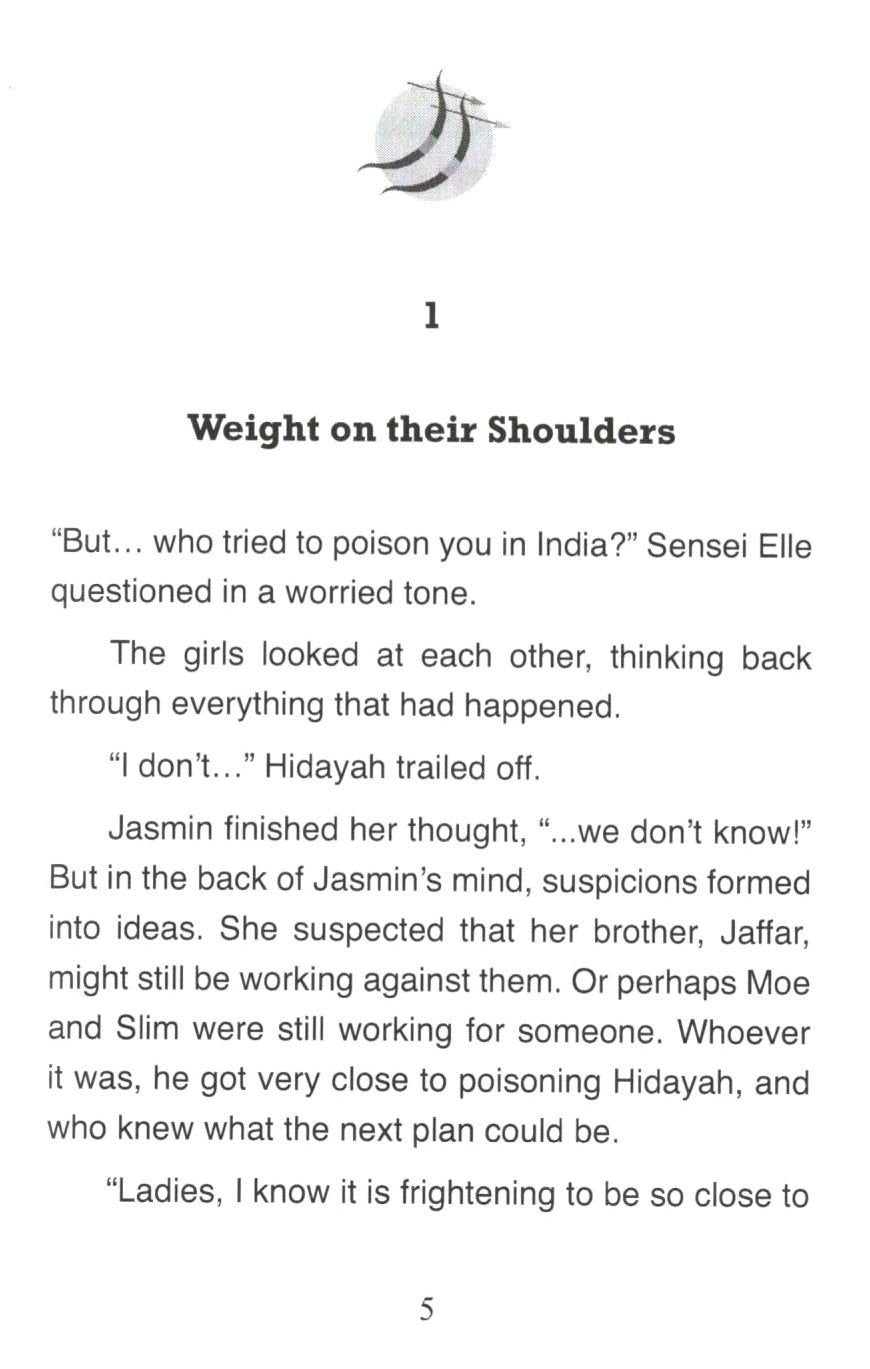 1

Weight on their Shoulders

"But… who tried to poison you in India?" Sensei Elle questioned in a worried tone.

The girls looked at each other, thinking back through everything that had happened.

"I don't…" Hidayah trailed off.

Jasmin finished her thought, "...we don't know!" But in the back of Jasmin's mind, suspicions formed into ideas. She suspected that her brother, Jaffar, might still be working against them. Or perhaps Moe and Slim were still working for someone. Whoever it was, he got very close to poisoning Hidayah, and who knew what the next plan could be.

"Ladies, I know it is frightening to be so close to

5